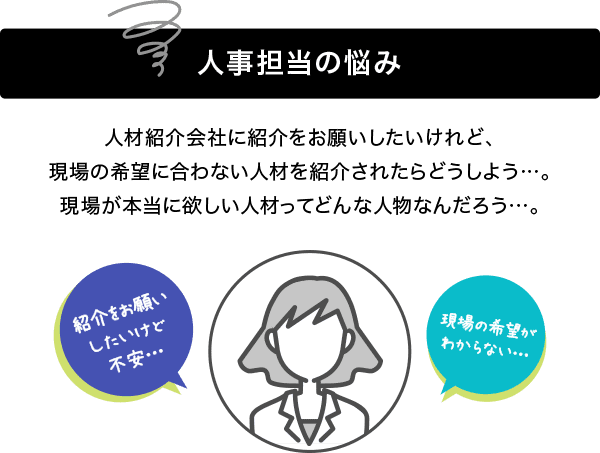 人事担当の悩み

人材紹介会社に紹介をお願いしたいけれど、
現場の希望に合わない人材を紹介されたらどうしよう…。
現場が本当に欲しい人材ってどんな人物なんだろう…。

紹介をお願いしたいけど不安…

現場の希望がわからない…